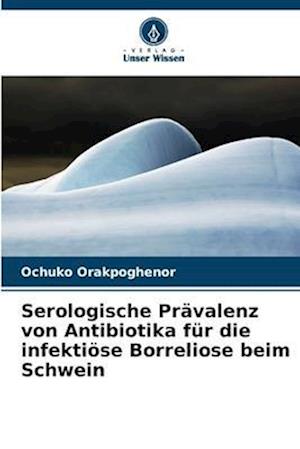 VERLAG
Unser Wissen

Ochuko Orakpoghenor

Serologische Prävalenz von Antibiotika für die infektiöse Borreliose beim Schwein